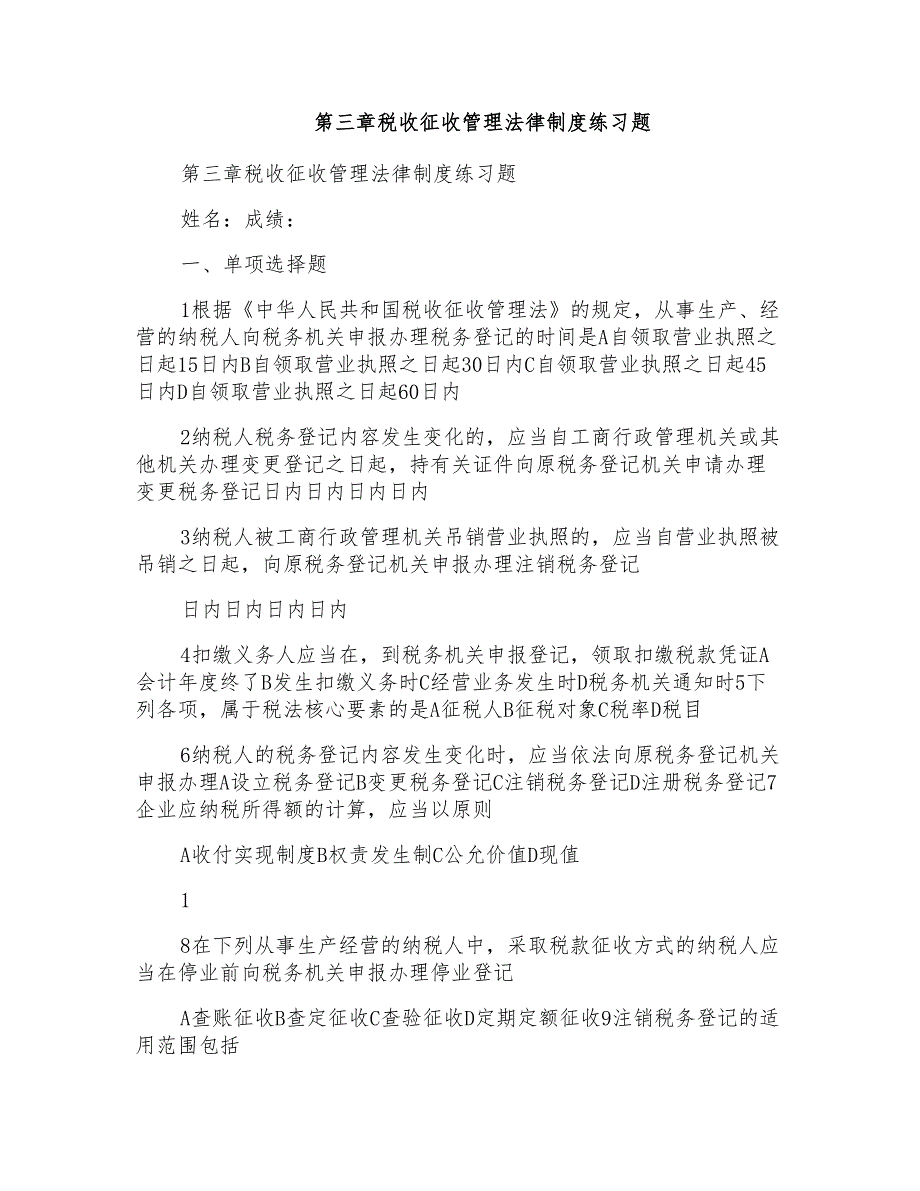 第三章税收征收管理法律制度练习题

第三章税收征收管理法律制度练习题

姓名：成绩：

一、单项选择题

1根据《中华人民共和国税收征收管理法》的规定，从事生产、经营的纳税人向税务机关申报办理税务登记的时间是A自领取营业执照之日起15日内B自领取营业执照之日起30日内C自领取营业执照之日起45日内D自领取营业执照之日起60日内

2纳税人税务登记内容发生变化的，应当自工商行政管理机关或其他机关办理变更登记之日起，持有关证件向原税务登记机关申请办理变更税务登记日内日内日内日内

3纳税人被工商行政管理机关吊销营业执照的，应当自营业执照被吊销之日起，向原税务登记机关申报办理注销税务登记

日内日内日内日内

4扣缴义务人应当在，到税务机关申报登记，领取扣缴税款凭证A会计年度终了B发生扣缴义务时C经营业务发生时D税务机关通知时5下列各项，属于税法核心要素的是A征税人B征税对象C税率D税目

6纳税人的税务登记内容发生变化时，应当依法向原税务登记机关申报办理A设立税务登记B变更税务登记C注销税务登记D注册税务登记7企业应纳税所得额的计算，应当以原则

A收付实现制度B权责发生制C公允价值D现值

1

8在下列从事生产经营的纳税人中，采取税款征收方式的纳税人应当在停业前向税务机关申报办理停业登记

A查账征收B查定征收C查验征收D定期定额征收9注销税务登记的适用范围包括